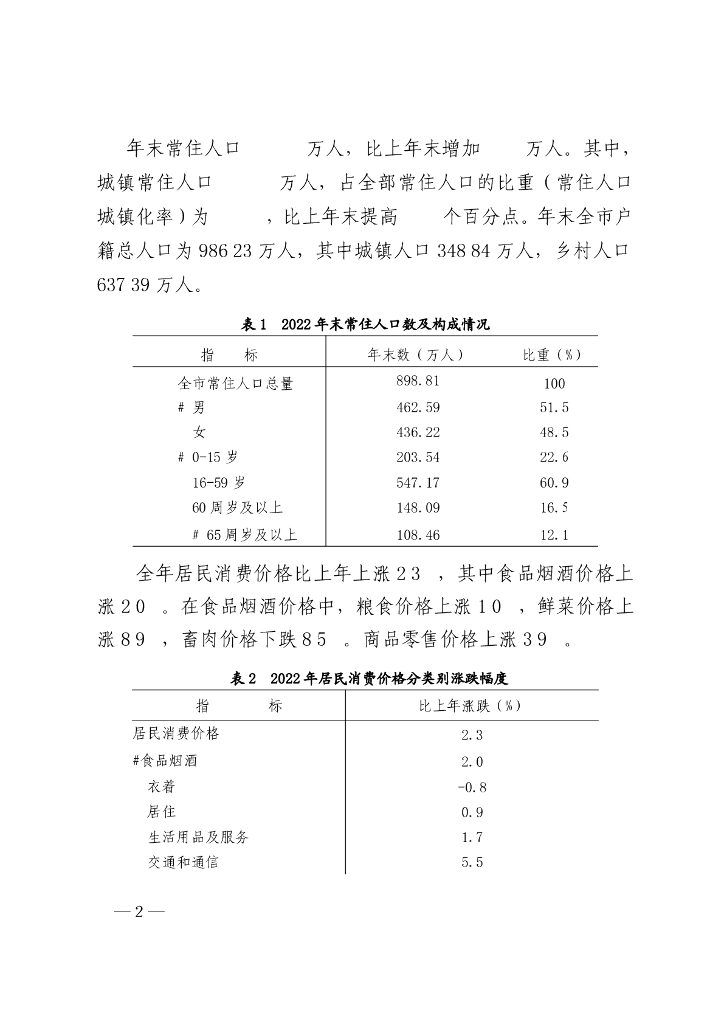 年末常住人口　　　万人，比上年末增加　　万人。其中，城镇常住人口　　　万人，占全部常住人口的比重（常住人口城镇化率）为　　，比上年末提高　　个百分点。年末全市户籍总人口为 986 23 万人，其中城镇人口 348 84 万人，乡村人口 637 39 万人。

表 1　2022 年末常住人口数及构成情况

| 指　　标 | 年末数（万人） | 比重（%） |
|---|---|---|
| 全市常住人口总量 | 898.81 | 100 |
| # 男 | 462.59 | 51.5 |
| 女 | 436.22 | 48.5 |
| # 0-15 岁 | 203.54 | 22.6 |
| 16-59 岁 | 547.17 | 60.9 |
| 60 周岁及以上 | 148.09 | 16.5 |
| # 65 周岁及以上 | 108.46 | 12.1 |

全年居民消费价格比上年上涨 2 3　，其中食品烟酒价格上涨 2 0　。在食品烟酒价格中，粮食价格上涨 1 0　，鲜菜价格上涨 8 9　，畜肉价格下跌 8 5　。商品零售价格上涨 3 9　。

表 2　2022 年居民消费价格分类别涨跌幅度

| 指　　标 | 比上年涨跌（%） |
|---|---|
| 居民消费价格 | 2.3 |
| #食品烟酒 | 2.0 |
| 衣着 | -0.8 |
| 居住 | 0.9 |
| 生活用品及服务 | 1.7 |
| 交通和通信 | 5.5 |

— 2 —